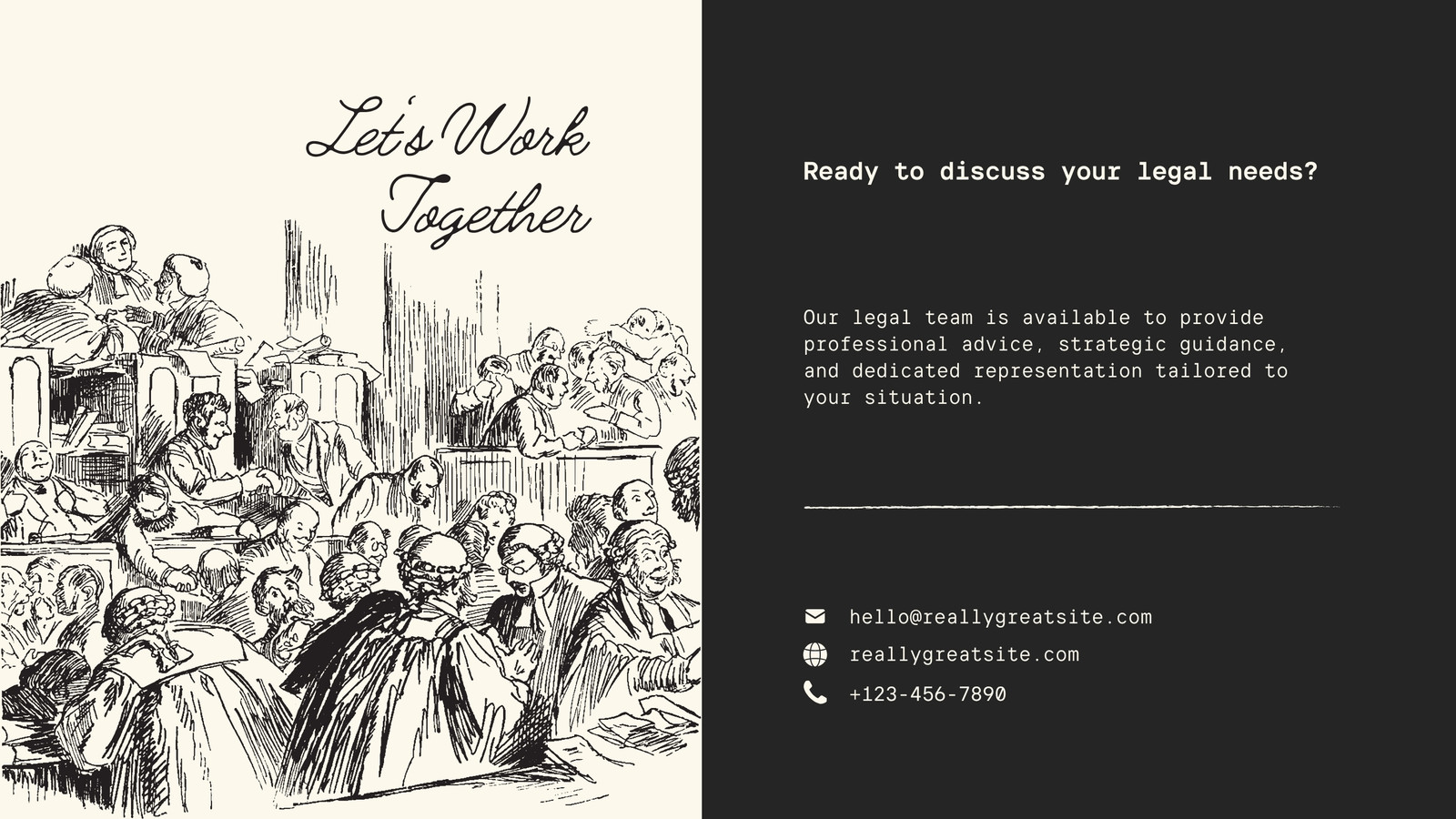 Let's Work
Together

Ready to discuss your legal needs?

Our legal team is available to provide professional advice, strategic guidance, and dedicated representation tailored to your situation.

hello@reallygreatsite.com
reallygreatsite.com
+123-456-7890